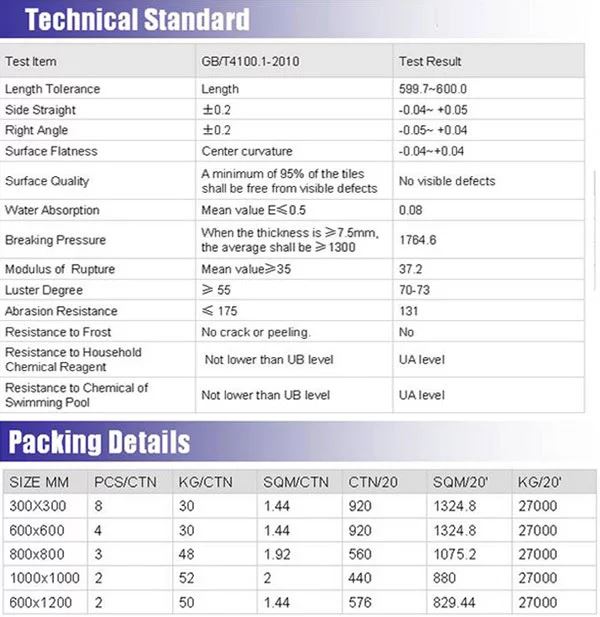 Technical Standard

| Test Item | GB/T4100.1-2010 | Test Result |
|---|---|---|
| Length Tolerance | Length | 599.7~600.0 |
| Side Straight | ±0.2 | -0.04~ +0.05 |
| Right Angle | ±0.2 | -0.05~ +0.04 |
| Surface Flatness | Center curvature | -0.04~+0.04 |
| Surface Quality | A minimum of 95% of the tiles shall be free from visible defects | No visible defects |
| Water Absorption | Mean value E≤0.5 | 0.08 |
| Breaking Pressure | When the thickness is ≥7.5mm, the average shall be ≥1300 | 1764.6 |
| Modulus of Rupture | Mean value≥35 | 37.2 |
| Luster Degree | ≥ 55 | 70-73 |
| Abrasion Resistance | ≤ 175 | 131 |
| Resistance to Frost | No crack or peeling. | No |
| Resistance to Household Chemical Reagent | Not lower than UB level | UA level |
| Resistance to Chemical of Swimming Pool | Not lower than UB level | UA level |

Packing Details

| SIZE MM | PCS/CTN | KG/CTN | SQM/CTN | CTN/20 | SQM/20' | KG/20' |
|---|---|---|---|---|---|---|
| 300X300 | 8 | 30 | 1.44 | 920 | 1324.8 | 27000 |
| 600x600 | 4 | 30 | 1.44 | 920 | 1324.8 | 27000 |
| 800x800 | 3 | 48 | 1.92 | 560 | 1075.2 | 27000 |
| 1000x1000 | 2 | 52 | 2 | 440 | 880 | 27000 |
| 600x1200 | 2 | 50 | 1.44 | 576 | 829.44 | 27000 |